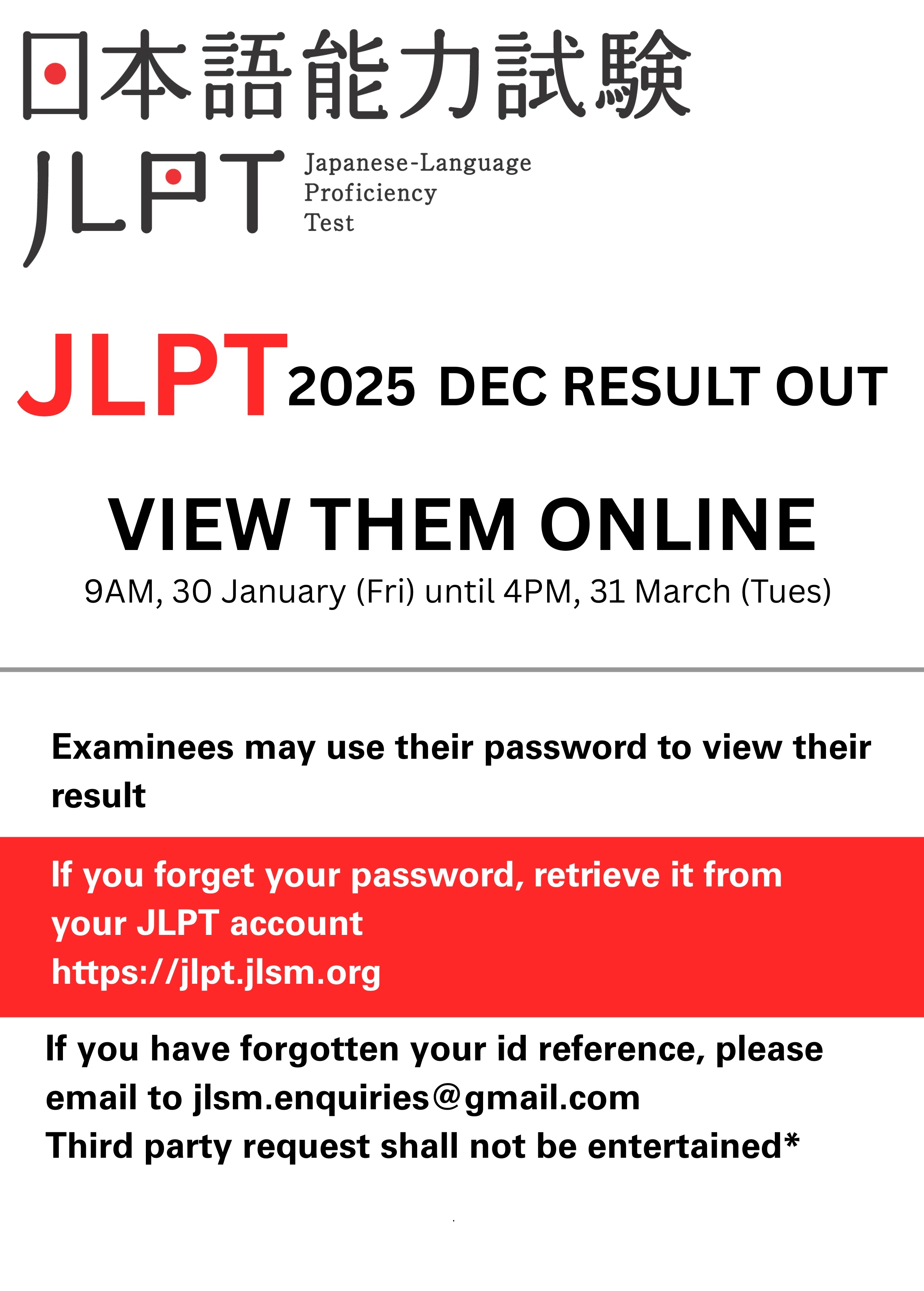 日本語能力試験
JLPT Japanese-Language Proficiency Test

JLPT 2025 DEC RESULT OUT

VIEW THEM ONLINE
9AM, 30 January (Fri) until 4PM, 31 March (Tues)

Examinees may use their password to view their result

If you forget your password, retrieve it from your JLPT account
https://jlpt.jlsm.org

If you have forgotten your id reference, please email to jlsm.enquiries@gmail.com
Third party request shall not be entertained*